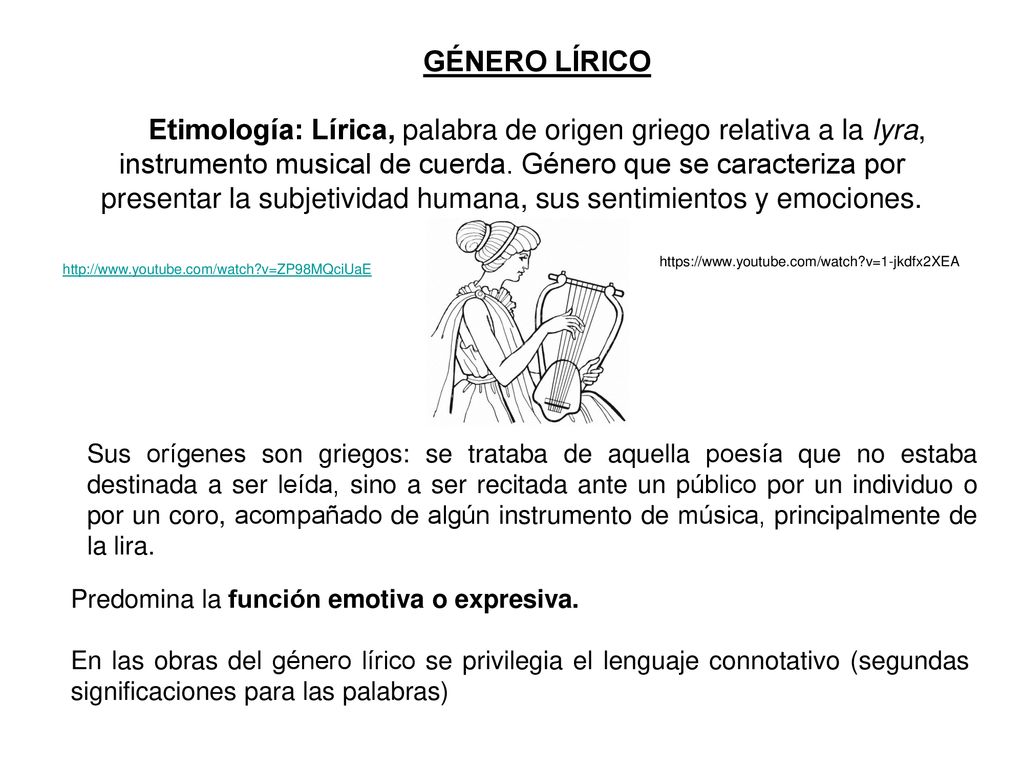 GÉNERO LÍRICO

Etimología: Lírica, palabra de origen griego relativa a la lyra, instrumento musical de cuerda. Género que se caracteriza por presentar la subjetividad humana, sus sentimientos y emociones.

http://www.youtube.com/watch?v=ZP98MQciUaE

https://www.youtube.com/watch?v=1-jkdfx2XEA

Sus orígenes son griegos: se trataba de aquella poesía que no estaba destinada a ser leída, sino a ser recitada ante un público por un individuo o por un coro, acompañado de algún instrumento de música, principalmente de la lira.

Predomina la función emotiva o expresiva.

En las obras del género lírico se privilegia el lenguaje connotativo (segundas significaciones para las palabras)